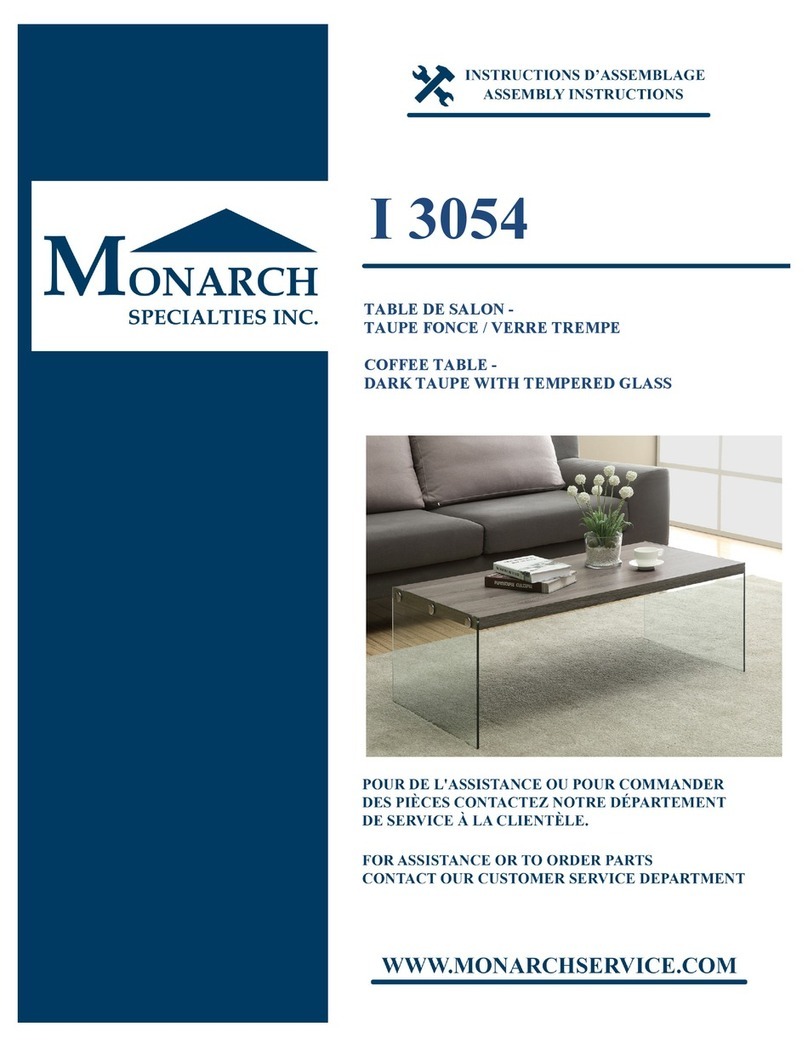 MONARCH
SPECIALTIES INC.

INSTRUCTIONS D'ASSEMBLAGE
ASSEMBLY INSTRUCTIONS

I 3054

TABLE DE SALON -
TAUPE FONCE / VERRE TREMPE

COFFEE TABLE -
DARK TAUPE WITH TEMPERED GLASS

POUR DE L'ASSISTANCE OU POUR COMMANDER DES PIÈCES CONTACTEZ NOTRE DÉPARTEMENT DE SERVICE À LA CLIENTÈLE.

FOR ASSISTANCE OR TO ORDER PARTS CONTACT OUR CUSTOMER SERVICE DEPARTMENT

WWW.MONARCHSERVICE.COM